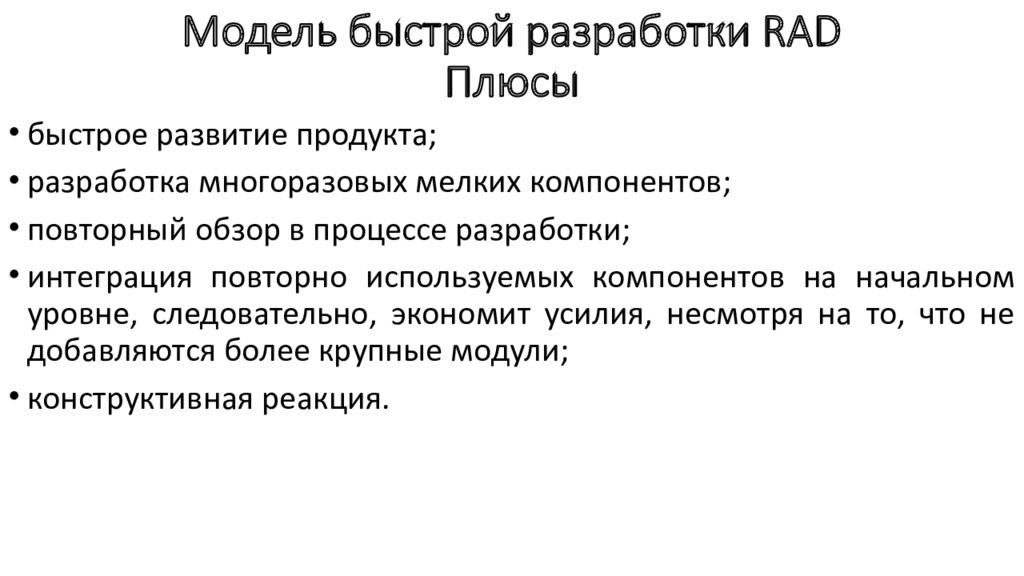 Модель быстрой разработки RAD
Плюсы

• быстрое развитие продукта;
• разработка многоразовых мелких компонентов;
• повторный обзор в процессе разработки;
• интеграция повторно используемых компонентов на начальном уровне, следовательно, экономит усилия, несмотря на то, что не добавляются более крупные модули;
• конструктивная реакция.